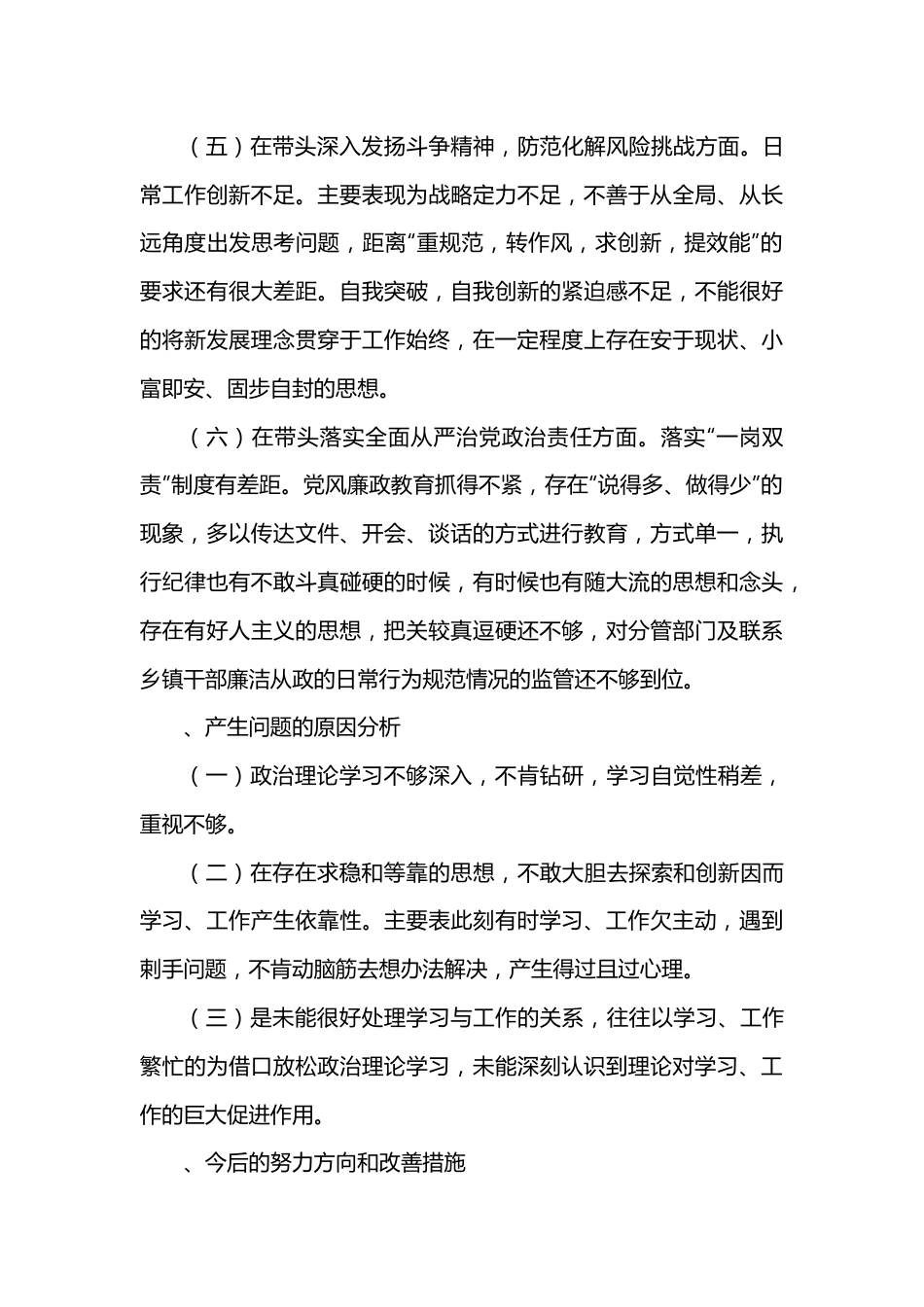 （五）在带头深入发扬斗争精神，防范化解风险挑战方面。日常工作创新不足。主要表现为战略定力不足，不善于从全局、从长远角度出发思考问题，距离“重规范，转作风，求创新，提效能”的要求还有很大差距。自我突破，自我创新的紧迫感不足，不能很好的将新发展理念贯穿于工作始终，在一定程度上存在安于现状、小富即安、固步自封的思想。

（六）在带头落实全面从严治党政治责任方面。落实“一岗双责”制度有差距。党风廉政教育抓得不紧，存在“说得多、做得少”的现象，多以传达文件、开会、谈话的方式进行教育，方式单一，执行纪律也有不敢斗真碰硬的时候，有时候也有随大流的思想和念头，存在有好人主义的思想，把关较真逗硬还不够，对分管部门及联系乡镇干部廉洁从政的日常行为规范情况的监管还不够到位。

、产生问题的原因分析

（一）政治理论学习不够深入，不肯钻研，学习自觉性稍差，重视不够。

（二）在存在求稳和等靠的思想，不敢大胆去探索和创新因而学习、工作产生依靠性。主要表此刻有时学习、工作欠主动，遇到刺手问题，不肯动脑筋去想办法解决，产生得过且过心理。

（三）是未能很好处理学习与工作的关系，往往以学习、工作繁忙的为借口放松政治理论学习，未能深刻认识到理论对学习、工作的巨大促进作用。

、今后的努力方向和改善措施